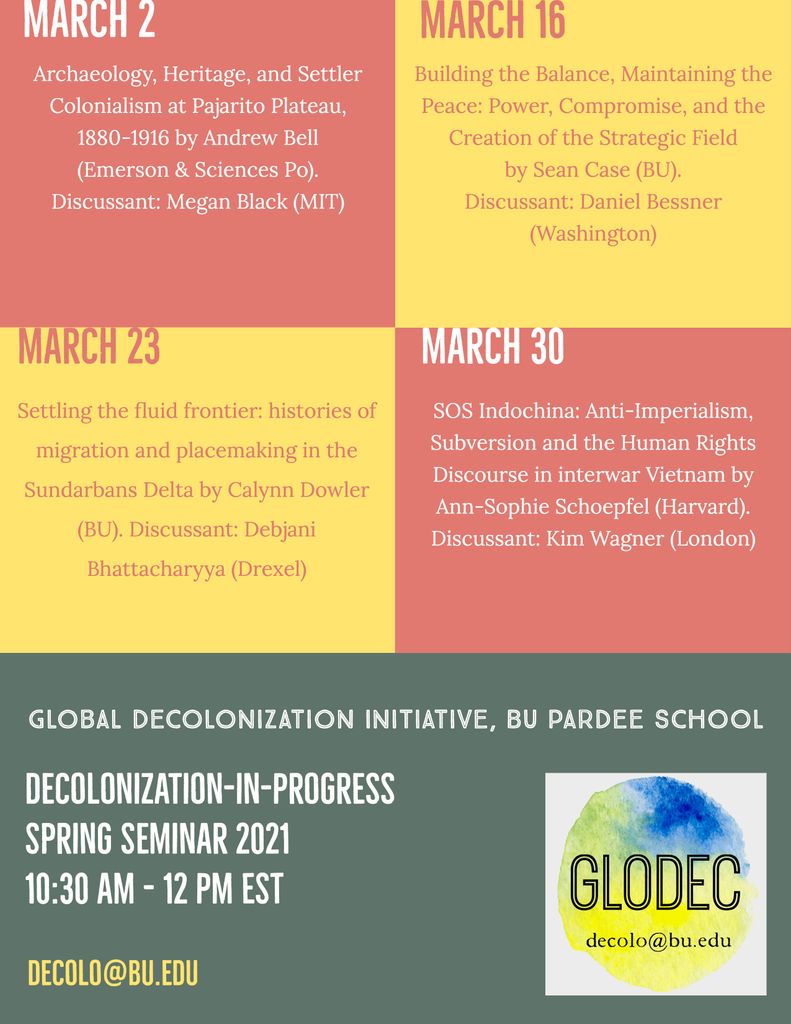 MARCH 2

Archaeology, Heritage, and Settler Colonialism at Pajarito Plateau, 1880-1916 by Andrew Bell (Emerson & Sciences Po). Discussant: Megan Black (MIT)

MARCH 16

Building the Balance, Maintaining the Peace: Power, Compromise, and the Creation of the Strategic Field by Sean Case (BU). Discussant: Daniel Bessner (Washington)

MARCH 23

Settling the fluid frontier: histories of migration and placemaking in the Sundarbans Delta by Calynn Dowler (BU). Discussant: Debjani Bhattacharyya (Drexel)

MARCH 30

SOS Indochina: Anti-Imperialism, Subversion and the Human Rights Discourse in interwar Vietnam by Ann-Sophie Schoepfel (Harvard). Discussant: Kim Wagner (London)

GLOBAL DECOLONIZATION INITIATIVE, BU PARDEE SCHOOL

DECOLONIZATION-IN-PROGRESS
SPRING SEMINAR 2021
10:30 AM - 12 PM EST

DECOLO@BU.EDU

GLODEC
decolo@bu.edu